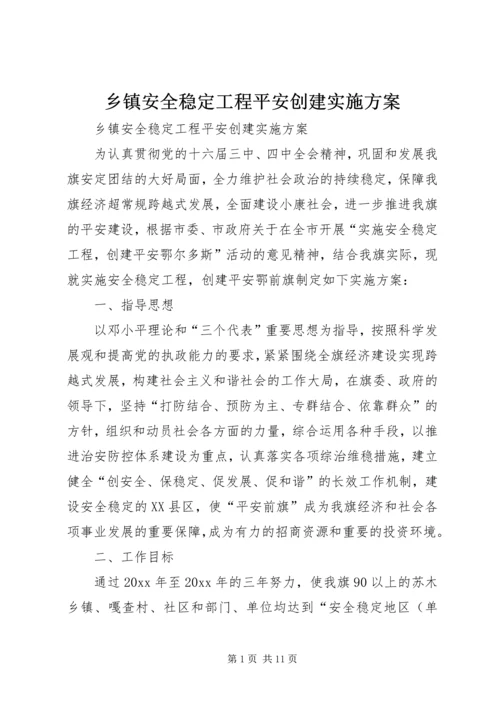 乡镇安全稳定工程平安创建实施方案

乡镇安全稳定工程平安创建实施方案

为认真贯彻党的十六届三中、四中全会精神，巩固和发展我旗安定团结的大好局面，全力维护社会政治的持续稳定，保障我旗经济超常规跨越式发展，全面建设小康社会，进一步推进我旗的平安建设，根据市委、市政府关于在全市开展“实施安全稳定工程，创建平安鄂尔多斯”活动的意见精神，结合我旗实际，现就实施安全稳定工程，创建平安鄂前旗制定如下实施方案：

一、指导思想

以邓小平理论和“三个代表”重要思想为指导，按照科学发展观和提高党的执政能力的要求，紧紧围绕全旗经济建设实现跨越式发展，构建社会主义和谐社会的工作大局，在旗委、政府的领导下，坚持“打防结合、预防为主、专群结合、依靠群众”的方针，组织和动员社会各方面的力量，综合运用各种手段，以推进治安防控体系建设为重点，认真落实各项综治维稳措施，建立健全“创安全、保稳定、促发展、促和谐”的长效工作机制，建设安全稳定的XX县区，使“平安前旗”成为我旗经济和社会各项事业发展的重要保障，成为有力的招商资源和重要的投资环境。

二、工作目标

通过20xx年至20xx年的三年努力，使我旗90以上的苏木乡镇、嘎查村、社区和部门、单位均达到“安全稳定地区（单

第1页 共11页